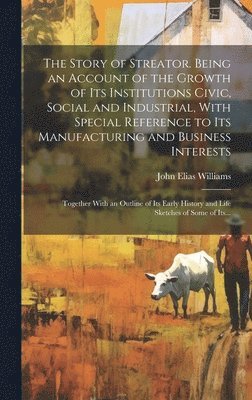 The Story of Streator. Being an Account of the Growth of Its Institutions Civic, Social and Industrial, With Special Reference to Its Manufacturing and Business Interests

John Elias Williams

Together With an Outline of Its Early History and Life Sketches of Some of Its....